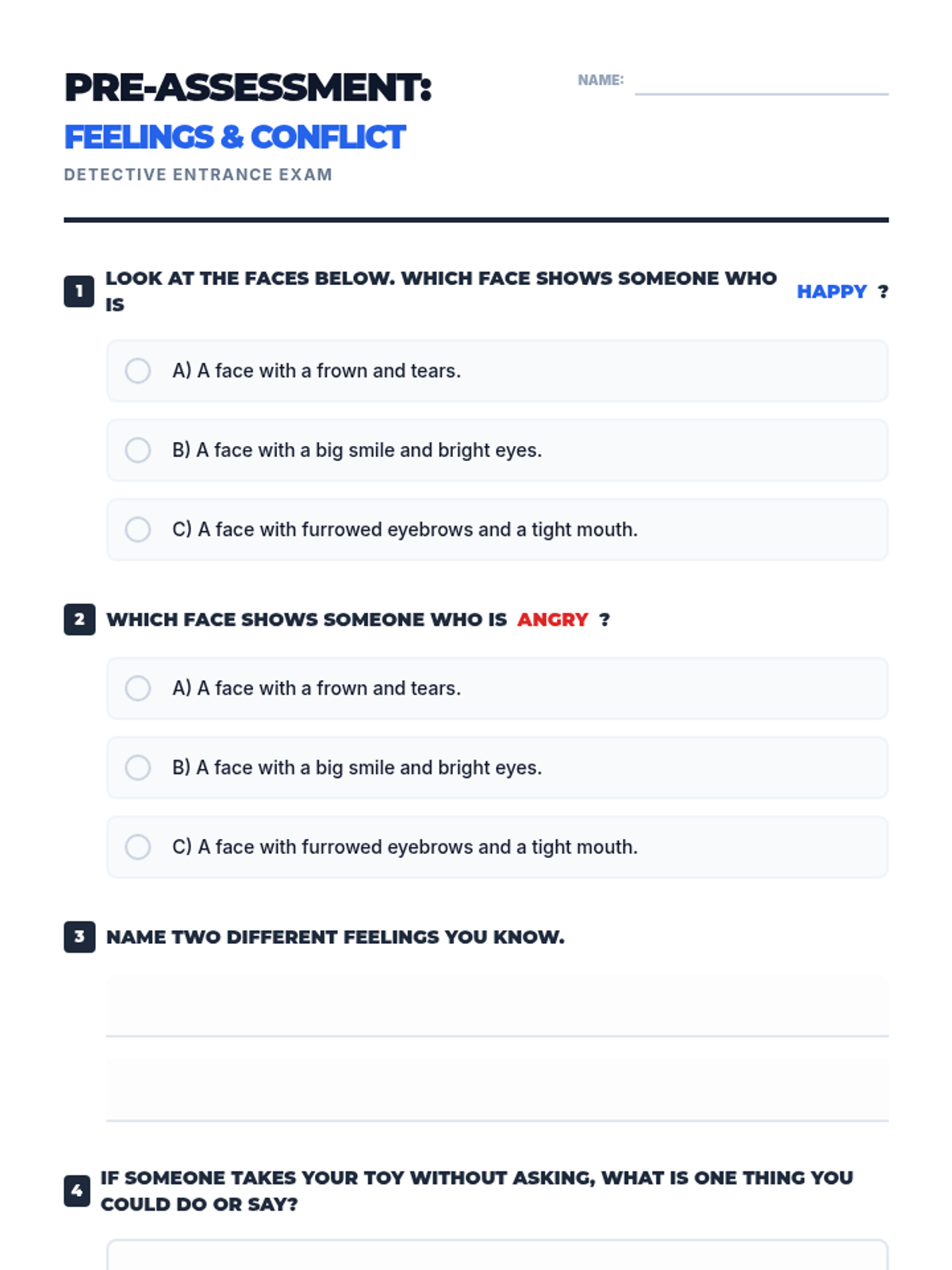 PRE-ASSESSMENT:
FEELINGS & CONFLICT
DETECTIVE ENTRANCE EXAM

NAME:

1 LOOK AT THE FACES BELOW. WHICH FACE SHOWS SOMEONE WHO IS HAPPY ?

A) A face with a frown and tears.

B) A face with a big smile and bright eyes.

C) A face with furrowed eyebrows and a tight mouth.

2 WHICH FACE SHOWS SOMEONE WHO IS ANGRY ?

A) A face with a frown and tears.

B) A face with a big smile and bright eyes.

C) A face with furrowed eyebrows and a tight mouth.

3 NAME TWO DIFFERENT FEELINGS YOU KNOW.

4 IF SOMEONE TAKES YOUR TOY WITHOUT ASKING, WHAT IS ONE THING YOU COULD DO OR SAY?